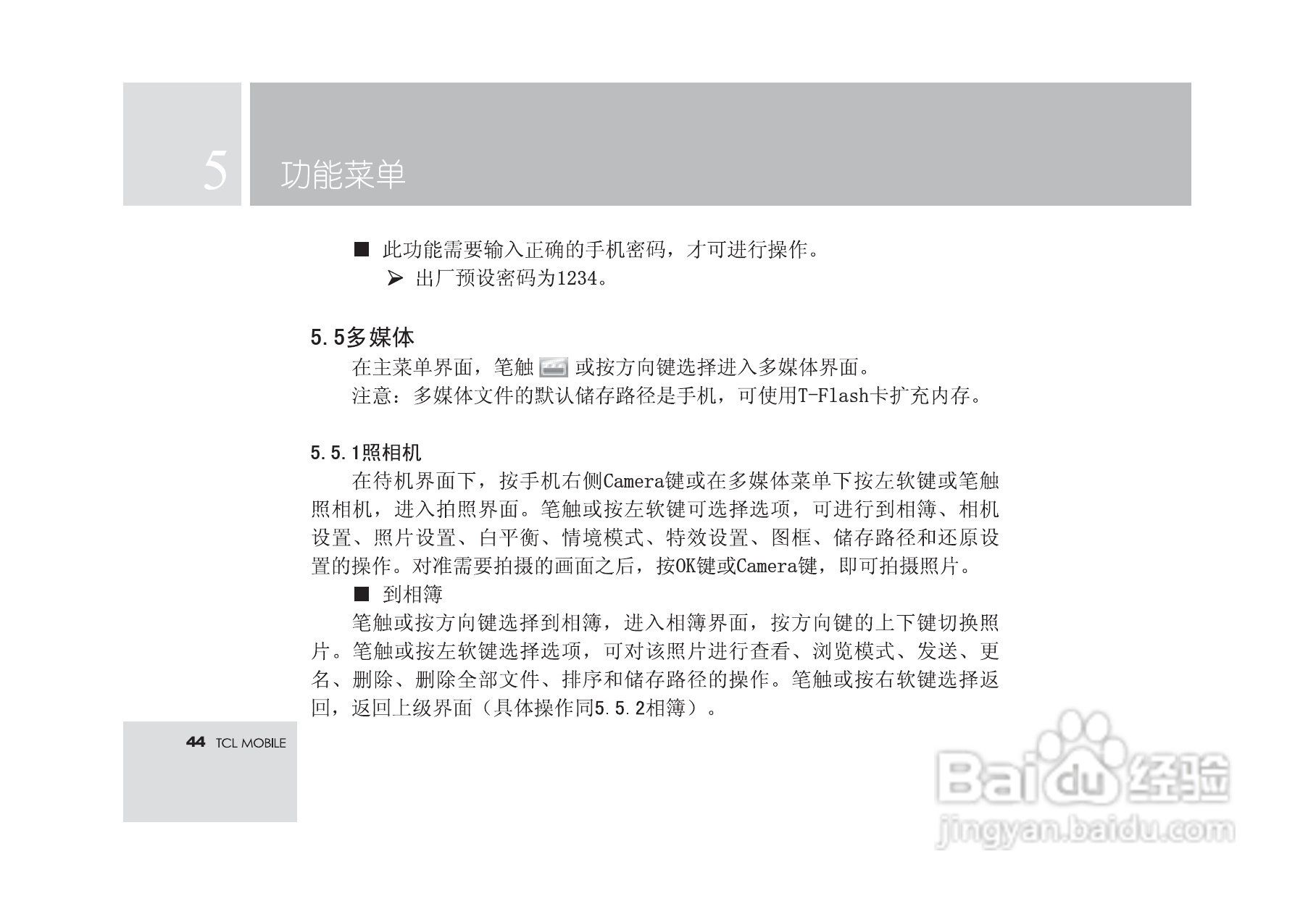 5 功能菜单

■ 此功能需要输入正确的手机密码，才可进行操作。

➢ 出厂预设密码为1234。

5.5多媒体

在主菜单界面，笔触 或按方向键选择进入多媒体界面。

注意：多媒体文件的默认储存路径是手机，可使用T-Flash卡扩充内存。

5.5.1照相机

在待机界面下，按手机右侧Camera键或在多媒体菜单下按左软键或笔触照相机，进入拍照界面。笔触或按左软键可选择选项，可进行到相簿、相机设置、照片设置、白平衡、情境模式、特效设置、图框、储存路径和还原设置的操作。对准需要拍摄的画面之后，按OK键或Camera键，即可拍摄照片。

■ 到相簿

笔触或按方向键选择到相簿，进入相簿界面，按方向键的上下键切换照片。笔触或按左软键选择选项，可对该照片进行查看、浏览模式、发送、更名、删除、删除全部文件、排序和储存路径的操作。笔触或按右软键选择返回，返回上级界面（具体操作同5.5.2相簿）。

44 TCL MOBILE

Baidu 经验
jingyan.baidu.com